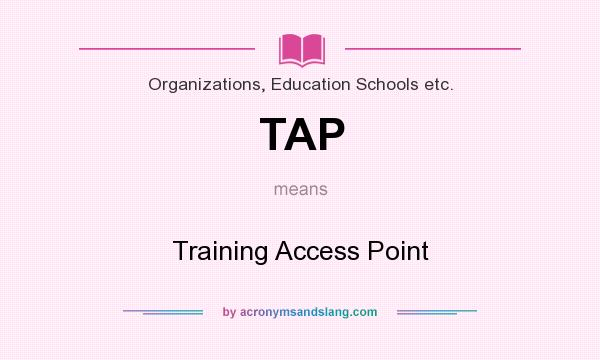 Organizations, Education Schools etc.

TAP

means

Training Access Point

by acronymsandslang.com